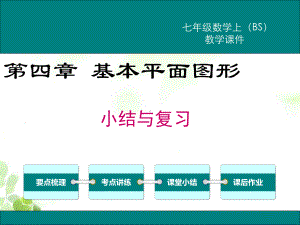 七年级数学上（BS）
教学课件

第四章 基本平面图形

小结与复习

要点梳理

考点讲练

课堂小结

课后作业